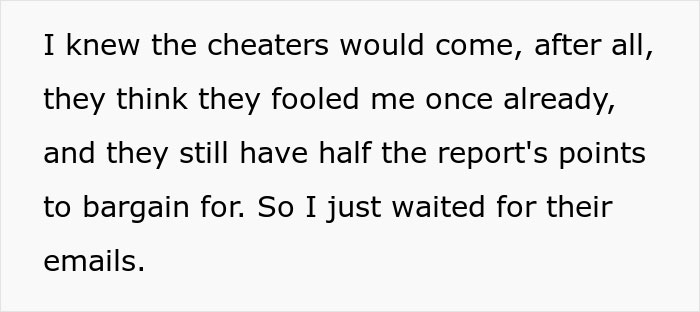 I knew the cheaters would come, after all, they think they fooled me once already, and they still have half the report's points to bargain for. So I just waited for their emails.